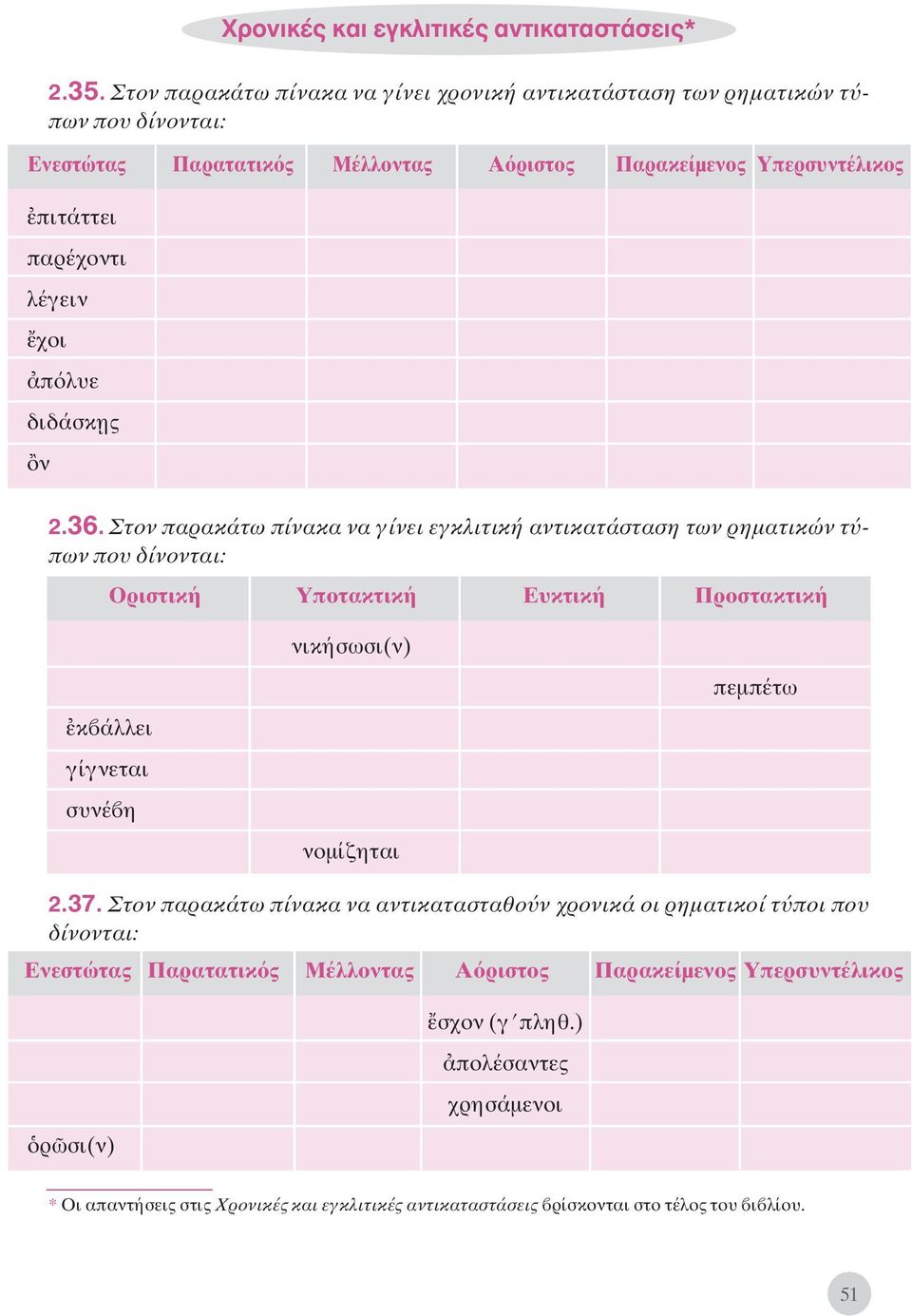 Χρονικές και εγκλιτικές αντικαταστάσεις*

2.35. Στον παρακάτω πίνακα να γίνει χρονική αντικατάσταση των ρηματικών τύπων που δίνονται:

| Ενεστώτας | Παρατατικός | Μέλλοντας | Αόριστος | Παρακείμενος | Υπερσυντέλικος |
|---|---|---|---|---|---|
| ἐπιτάττει | | | | | |
| παρέχοντι | | | | | |
| λέγειν | | | | | |
| ἔχοι | | | | | |
| ἀπόλυε | | | | | |
| διδάσκῃς | | | | | |
| ὂν | | | | | |

2.36. Στον παρακάτω πίνακα να γίνει εγκλιτική αντικατάσταση των ρηματικών τύπων που δίνονται:

| Οριστική | Υποτακτική | Ευκτική | Προστακτική |
|---|---|---|---|
| | νικήσωσι(ν) | | |
| | | | πεμπέτω |
| ἐκβάλλει | | | |
| γίγνεται | | | |
| συνέβη | | | |
| | νομίζηται | | |

2.37. Στον παρακάτω πίνακα να αντικατασταθούν χρονικά οι ρηματικοί τύποι που δίνονται:

| Ενεστώτας | Παρατατικός | Μέλλοντας | Αόριστος | Παρακείμενος | Υπερσυντέλικος |
|---|---|---|---|---|---|
| | | | ἔσχον (γ΄ πληθ.) | | |
| | | | ἀπολέσαντες | | |
| | | | χρησάμενοι | | |
| ὁρῶσι(ν) | | | | | |

* Οι απαντήσεις στις Χρονικές και εγκλιτικές αντικαταστάσεις βρίσκονται στο τέλος του βιβλίου.

51